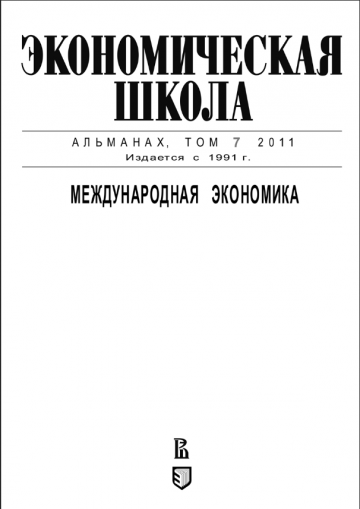 ЭКОНОМИЧЕСКАЯ
ШКОЛА

АЛЬМАНАХ, ТОМ 7 2011
Издается с 1991 г.

МЕЖДУНАРОДНАЯ ЭКОНОМИКА